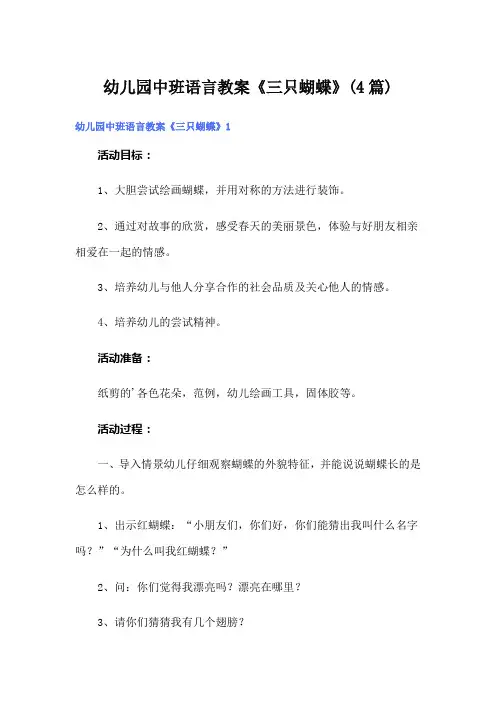 幼儿园中班语言教案《三只蝴蝶》(4篇)

幼儿园中班语言教案《三只蝴蝶》1

活动目标：

1、大胆尝试绘画蝴蝶，并用对称的方法进行装饰。

2、通过对故事的欣赏，感受春天的美丽景色，体验与好朋友相亲相爱在一起的情感。

3、培养幼儿与他人分享合作的社会品质及关心他人的情感。

4、培养幼儿的尝试精神。

活动准备：

纸剪的’各色花朵，范例，幼儿绘画工具，固体胶等。

活动过程：

一、导入情景幼儿仔细观察蝴蝶的外貌特征，并能说说蝴蝶长的是怎么样的。

1、出示红蝴蝶：“小朋友们，你们好，你们能猜出我叫什么名字吗？”“为什么叫我红蝴蝶？”

2、问：你们觉得我漂亮吗？漂亮在哪里？

3、请你们猜猜我有几个翅膀？